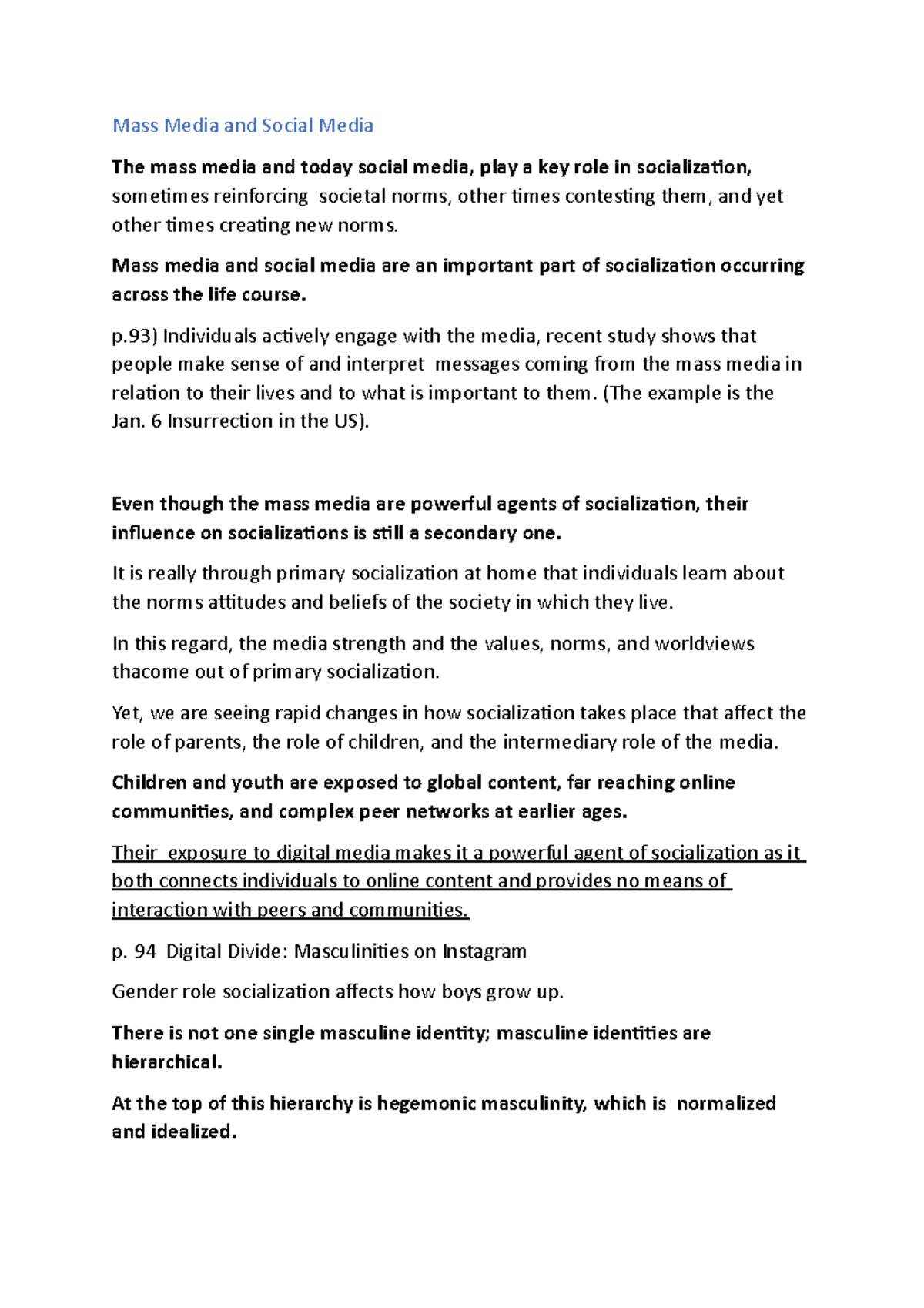 Mass Media and Social Media

The mass media and today social media, play a key role in socialization, sometimes reinforcing societal norms, other times contesting them, and yet other times creating new norms.

Mass media and social media are an important part of socialization occurring across the life course.

p.93) Individuals actively engage with the media, recent study shows that people make sense of and interpret messages coming from the mass media in relation to their lives and to what is important to them. (The example is the Jan. 6 Insurrection in the US).

Even though the mass media are powerful agents of socialization, their influence on socializations is still a secondary one.

It is really through primary socialization at home that individuals learn about the norms attitudes and beliefs of the society in which they live.

In this regard, the media strength and the values, norms, and worldviews thacome out of primary socialization.

Yet, we are seeing rapid changes in how socialization takes place that affect the role of parents, the role of children, and the intermediary role of the media.

Children and youth are exposed to global content, far reaching online communities, and complex peer networks at earlier ages.

Their exposure to digital media makes it a powerful agent of socialization as it both connects individuals to online content and provides no means of interaction with peers and communities.

p. 94 Digital Divide: Masculinities on Instagram

Gender role socialization affects how boys grow up.

There is not one single masculine identity; masculine identities are hierarchical.

At the top of this hierarchy is hegemonic masculinity, which is normalized and idealized.